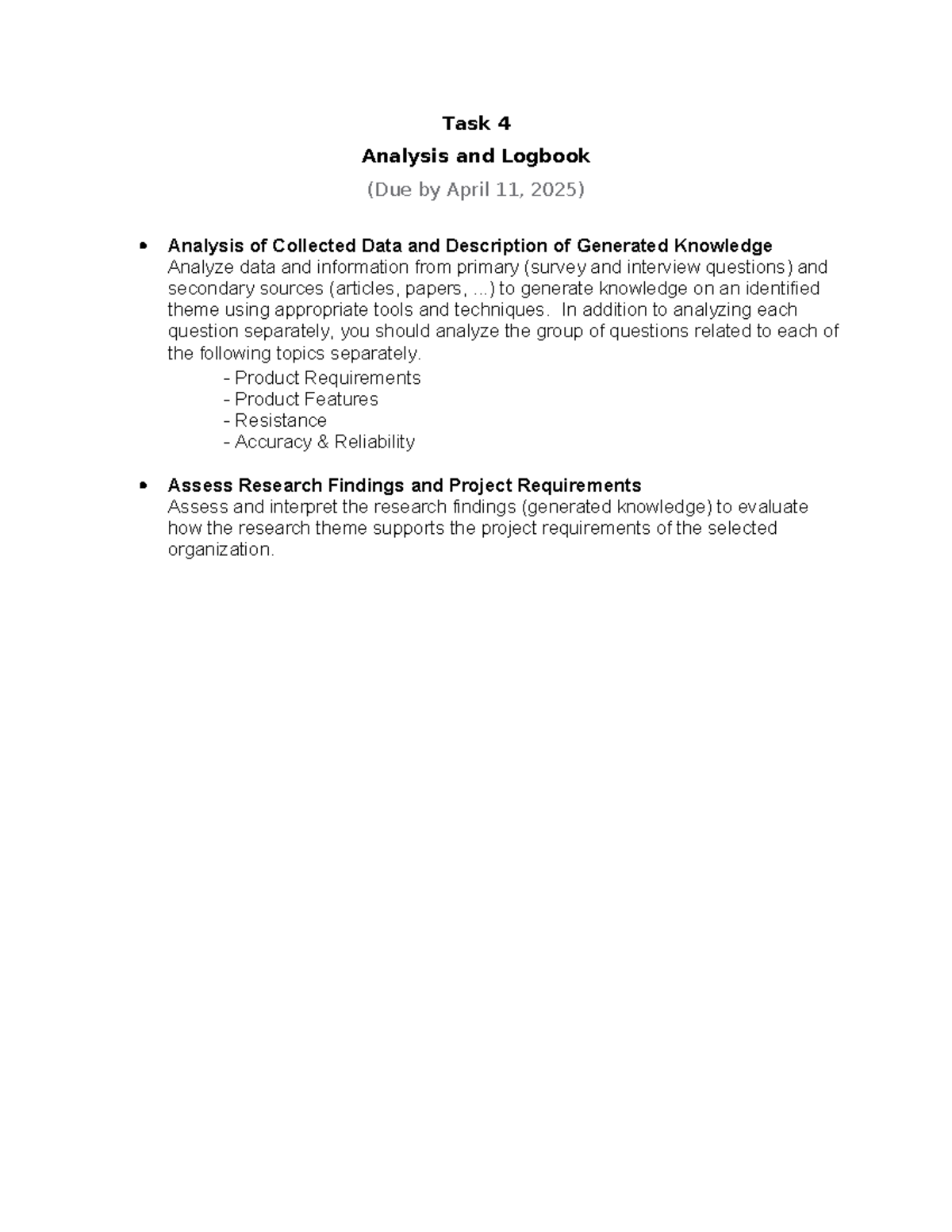 Task 4

Analysis and Logbook

(Due by April 11, 2025)

• Analysis of Collected Data and Description of Generated Knowledge
Analyze data and information from primary (survey and interview questions) and secondary sources (articles, papers, ...) to generate knowledge on an identified theme using appropriate tools and techniques. In addition to analyzing each question separately, you should analyze the group of questions related to each of the following topics separately.

- Product Requirements
- Product Features
- Resistance
- Accuracy & Reliability

• Assess Research Findings and Project Requirements
Assess and interpret the research findings (generated knowledge) to evaluate how the research theme supports the project requirements of the selected organization.